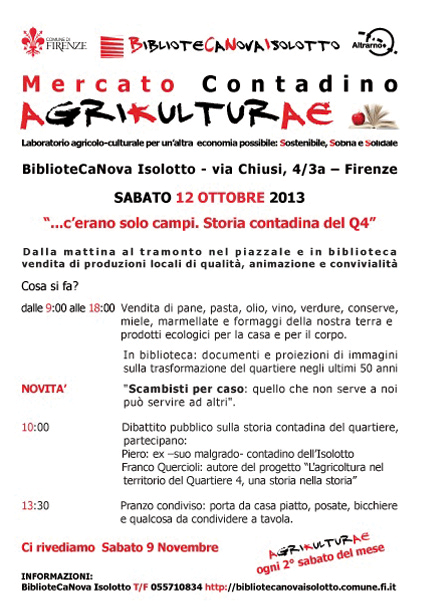 COMUNE DI FIRENZE

BIBLIOTECANOVAISOLOTTO

Altrarno+

Mercato Contadino

AGRIKULTURAE

Laboratorio agricolo-culturale per un'altra economia possibile: Sostenibile, Sobria e Solidale

BiblioteCaNova Isolotto - via Chiusi, 4/3a – Firenze

SABATO 12 OTTOBRE 2013

"...c'erano solo campi. Storia contadina del Q4"

Dalla mattina al tramonto nel piazzale e in biblioteca vendita di produzioni locali di qualità, animazione e convivialità

Cosa si fa?

dalle 9:00 alle 18:00 Vendita di pane, pasta, olio, vino, verdure, conserve, miele, marmellate e formaggi della nostra terra e prodotti ecologici per la casa e per il corpo.

In biblioteca: documenti e proiezioni di immagini sulla trasformazione del quartiere negli ultimi 50 anni

NOVITA' "Scambisti per caso: quello che non serve a noi può servire ad altri".

10:00 Dibattito pubblico sulla storia contadina del quartiere, partecipano:
Piero: ex –suo malgrado- contadino dell'Isolotto
Franco Quercioli: autore del progetto "L'agricoltura nel territorio del Quartiere 4, una storia nella storia"

13:30 Pranzo condiviso: porta da casa piatto, posate, bicchiere e qualcosa da condividere a tavola.

Ci rivediamo Sabato 9 Novembre

AGRIKULTURAE ogni 2° sabato del mese

INFORMAZIONI:
BiblioteCaNova Isolotto T/F 055710834 http://bibliotecanovaisolotto.comune.fi.it